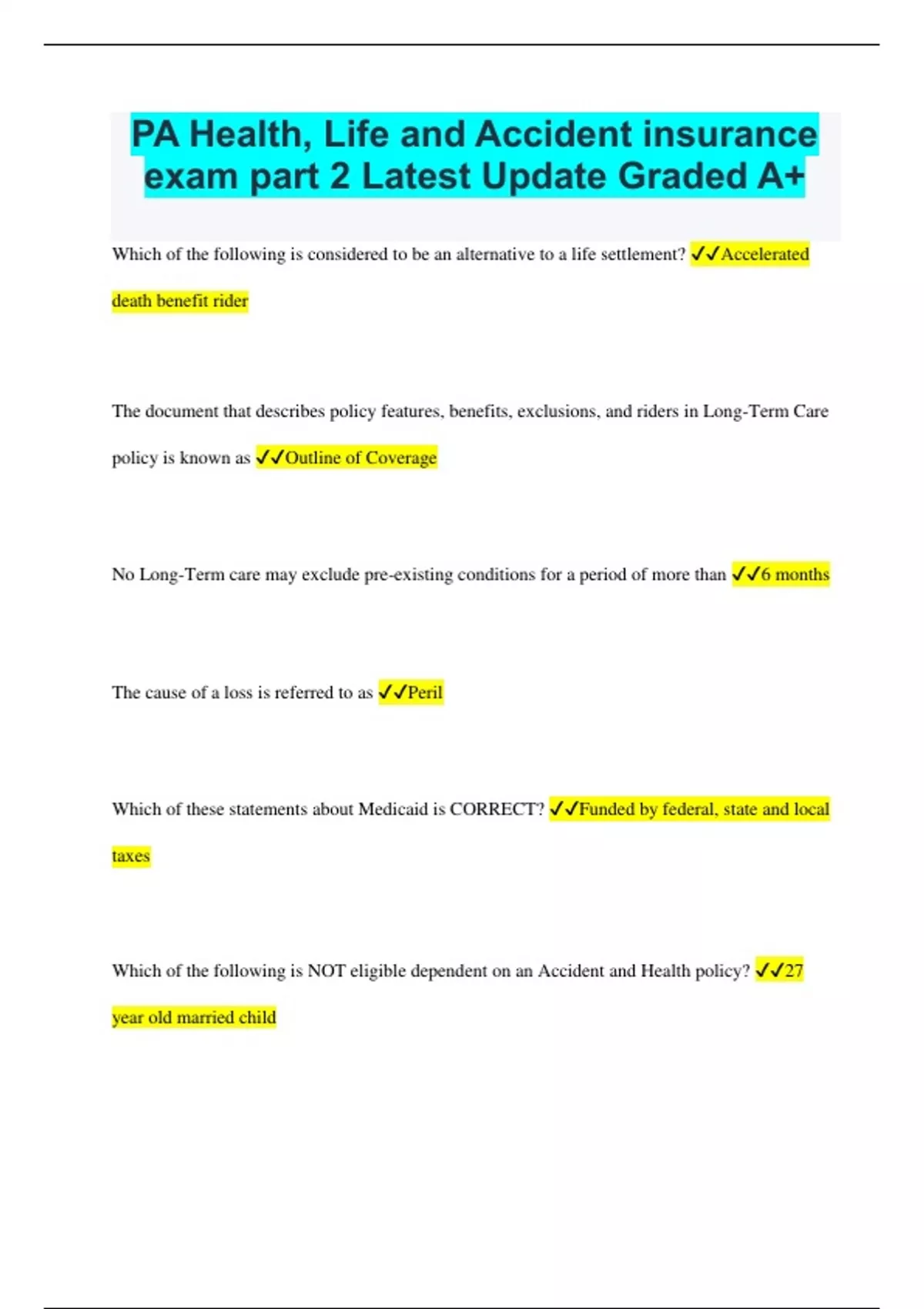 PA Health, Life and Accident insurance exam part 2 Latest Update Graded A+

Which of the following is considered to be an alternative to a life settlement? ✓✓Accelerated death benefit rider

The document that describes policy features, benefits, exclusions, and riders in Long-Term Care policy is known as ✓✓Outline of Coverage

No Long-Term care may exclude pre-existing conditions for a period of more than ✓✓6 months

The cause of a loss is referred to as ✓✓Peril

Which of these statements about Medicaid is CORRECT? ✓✓Funded by federal, state and local taxes

Which of the following is NOT eligible dependent on an Accident and Health policy? ✓✓27 year old married child